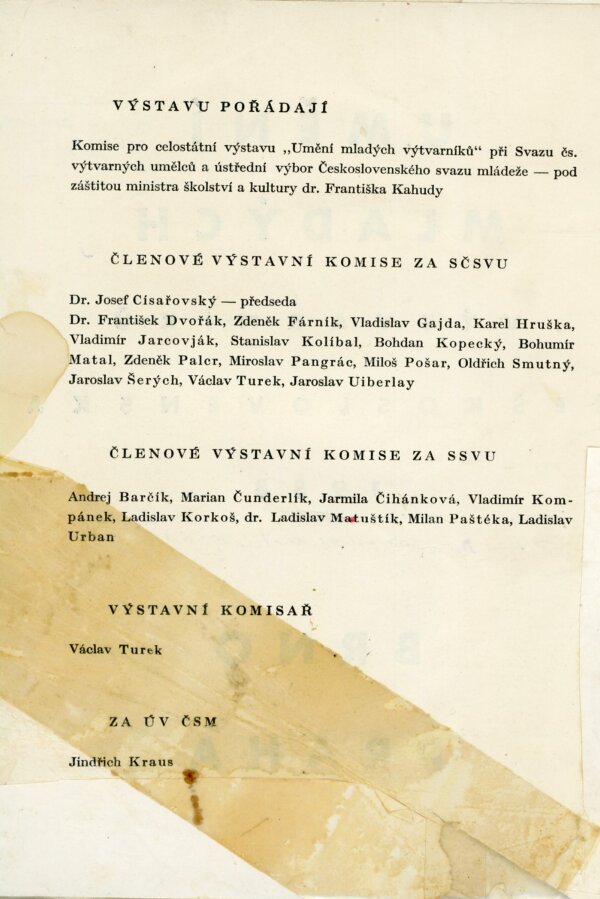 VÝSTAVU POŘÁDAJÍ

Komise pro celostátní výstavu „Umění mladých výtvarníků“ při Svazu čs. výtvarných umělců a ústřední výbor Československého svazu mládeže — pod záštitou ministra školství a kultury dr. Františka Kahudy

ČLENOVÉ VÝSTAVNÍ KOMISE ZA SČSVU

Dr. Josef Císařovský — předseda
Dr. František Dvořák, Zdeněk Fárník, Vladislav Gajda, Karel Hruška, Vladimír Jarcovják, Stanislav Kolíbal, Bohdan Kopecký, Bohumír Matal, Zdeněk Palcr, Miroslav Pangrác, Miloš Pošar, Oldřich Smutný, Jaroslav Šerých, Václav Turek, Jaroslav Uiberlay

ČLENOVÉ VÝSTAVNÍ KOMISE ZA SSVU

Andrej Barčík, Marian Čunderlík, Jarmila Čihánková, Vladimír Kompánek, Ladislav Korkoš, dr. Ladislav Matuštík, Milan Paštéka, Ladislav Urban

VÝSTAVNÍ KOMISAŘ

Václav Turek

ZA ÚV ČSM

Jindřich Kraus